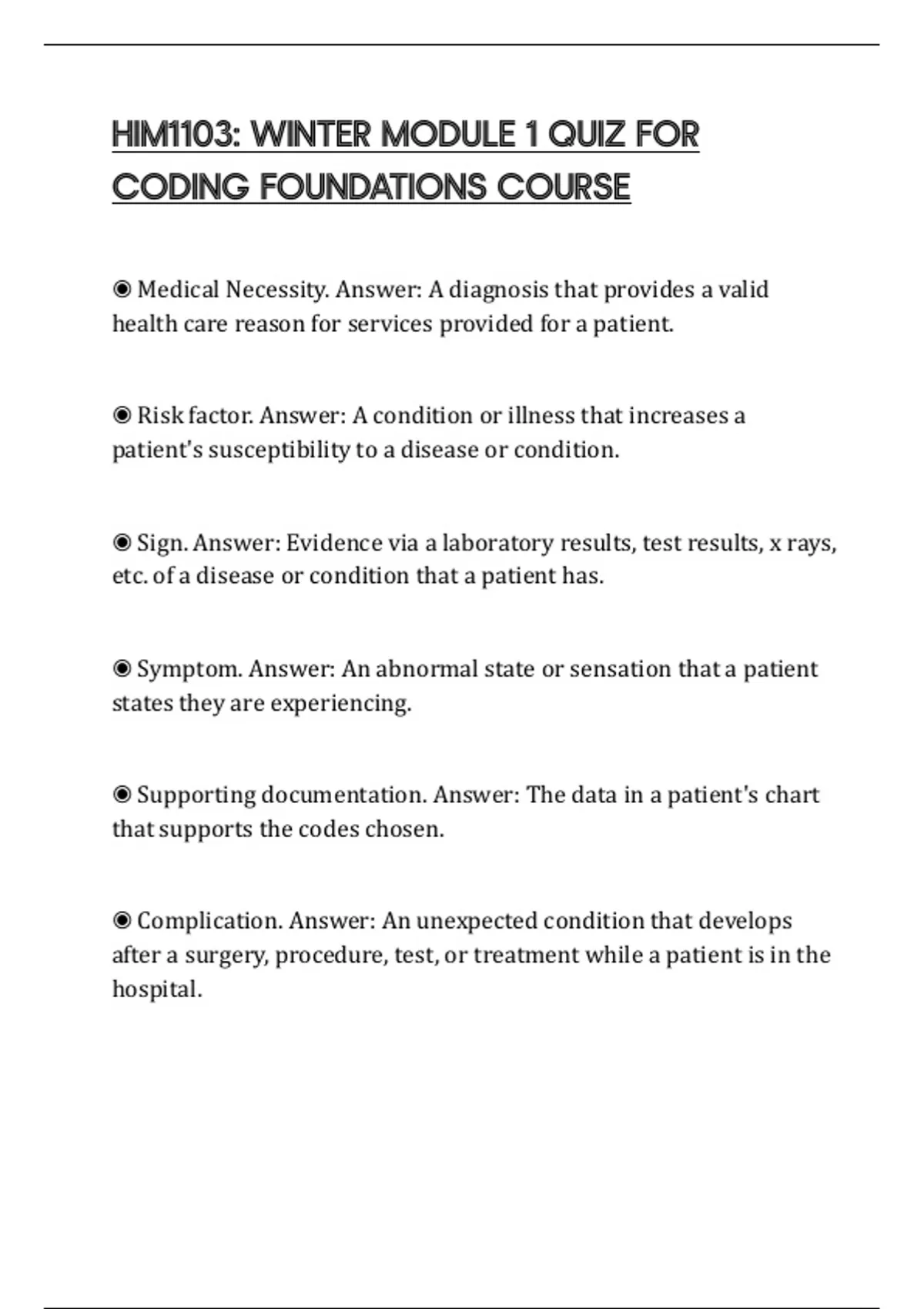 HIM1103: WINTER MODULE 1 QUIZ FOR CODING FOUNDATIONS COURSE

◉ Medical Necessity. Answer: A diagnosis that provides a valid health care reason for services provided for a patient.

◉ Risk factor. Answer: A condition or illness that increases a patient's susceptibility to a disease or condition.

◉ Sign. Answer: Evidence via a laboratory results, test results, x rays, etc. of a disease or condition that a patient has.

◉ Symptom. Answer: An abnormal state or sensation that a patient states they are experiencing.

◉ Supporting documentation. Answer: The data in a patient's chart that supports the codes chosen.

◉ Complication. Answer: An unexpected condition that develops after a surgery, procedure, test, or treatment while a patient is in the hospital.